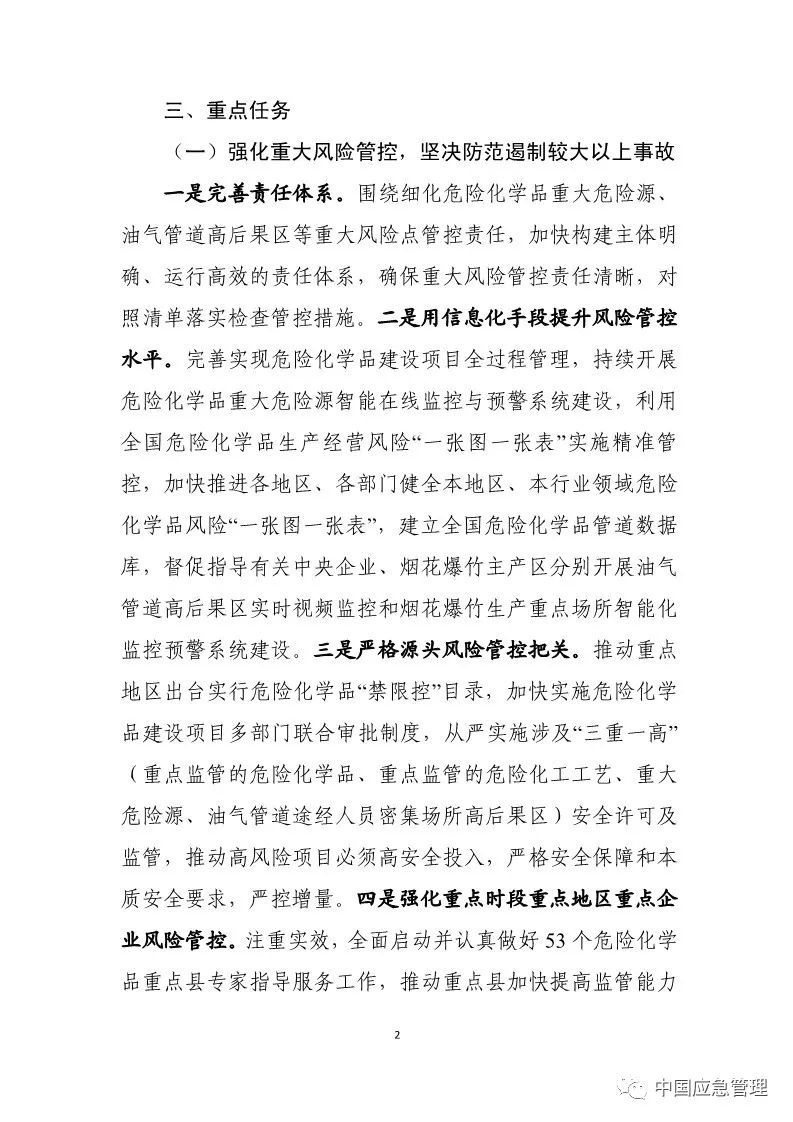 三、重点任务

（一）强化重大风险管控，坚决防范遏制较大以上事故

一是完善责任体系。围绕细化危险化学品重大危险源、油气管道高后果区等重大风险点管控责任，加快构建主体明确、运行高效的责任体系，确保重大风险管控责任清晰，对照清单落实检查管控措施。二是用信息化手段提升风险管控水平。完善实现危险化学品建设项目全过程管理，持续开展危险化学品重大危险源智能在线监控与预警系统建设，利用全国危险化学品生产经营风险“一张图一张表”实施精准管控，加快推进各地区、各部门健全本地区、本行业领域危险化学品风险“一张图一张表”，建立全国危险化学品管道数据库，督促指导有关中央企业、烟花爆竹主产区分别开展油气管道高后果区实时视频监控和烟花爆竹生产重点场所智能化监控预警系统建设。三是严格源头风险管控把关。推动重点地区出台实行危险化学品“禁限控”目录，加快实施危险化学品建设项目多部门联合审批制度，从严实施涉及“三重一高”（重点监管的危险化学品、重点监管的危险化工工艺、重大危险源、油气管道途经人员密集场所高后果区）安全许可及监管，推动高风险项目必须高安全投入，严格安全保障和本质安全要求，严控增量。四是强化重点时段重点地区重点企业风险管控。注重实效，全面启动并认真做好53个危险化学品重点县专家指导服务工作，推动重点县加快提高监管能力

2

中国应急管理